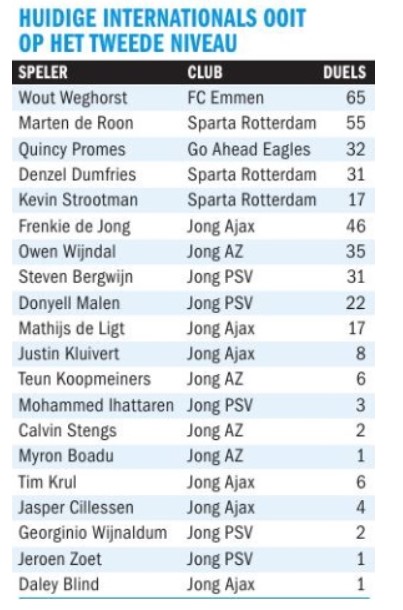 HUIDIGE INTERNATIONALS OOIT OP HET TWEEDE NIVEAU

| SPELER | CLUB | DUELS |
|---|---|---|
| Wout Weghorst | FC Emmen | 65 |
| Marten de Roon | Sparta Rotterdam | 55 |
| Quincy Promes | Go Ahead Eagles | 32 |
| Denzel Dumfries | Sparta Rotterdam | 31 |
| Kevin Strootman | Sparta Rotterdam | 17 |
| Frenkie de Jong | Jong Ajax | 46 |
| Owen Wijndal | Jong AZ | 35 |
| Steven Bergwijn | Jong PSV | 31 |
| Donyell Malen | Jong PSV | 22 |
| Mathijs de Ligt | Jong Ajax | 17 |
| Justin Kluivert | Jong Ajax | 8 |
| Teun Koopmeiners | Jong AZ | 6 |
| Mohammed Ihattaren | Jong PSV | 3 |
| Calvin Stengs | Jong AZ | 2 |
| Myron Boadu | Jong AZ | 1 |
| Tim Krul | Jong Ajax | 6 |
| Jasper Cillessen | Jong Ajax | 4 |
| Georginio Wijnaldum | Jong PSV | 2 |
| Jeroen Zoet | Jong PSV | 1 |
| Daley Blind | Jong Ajax | 1 |